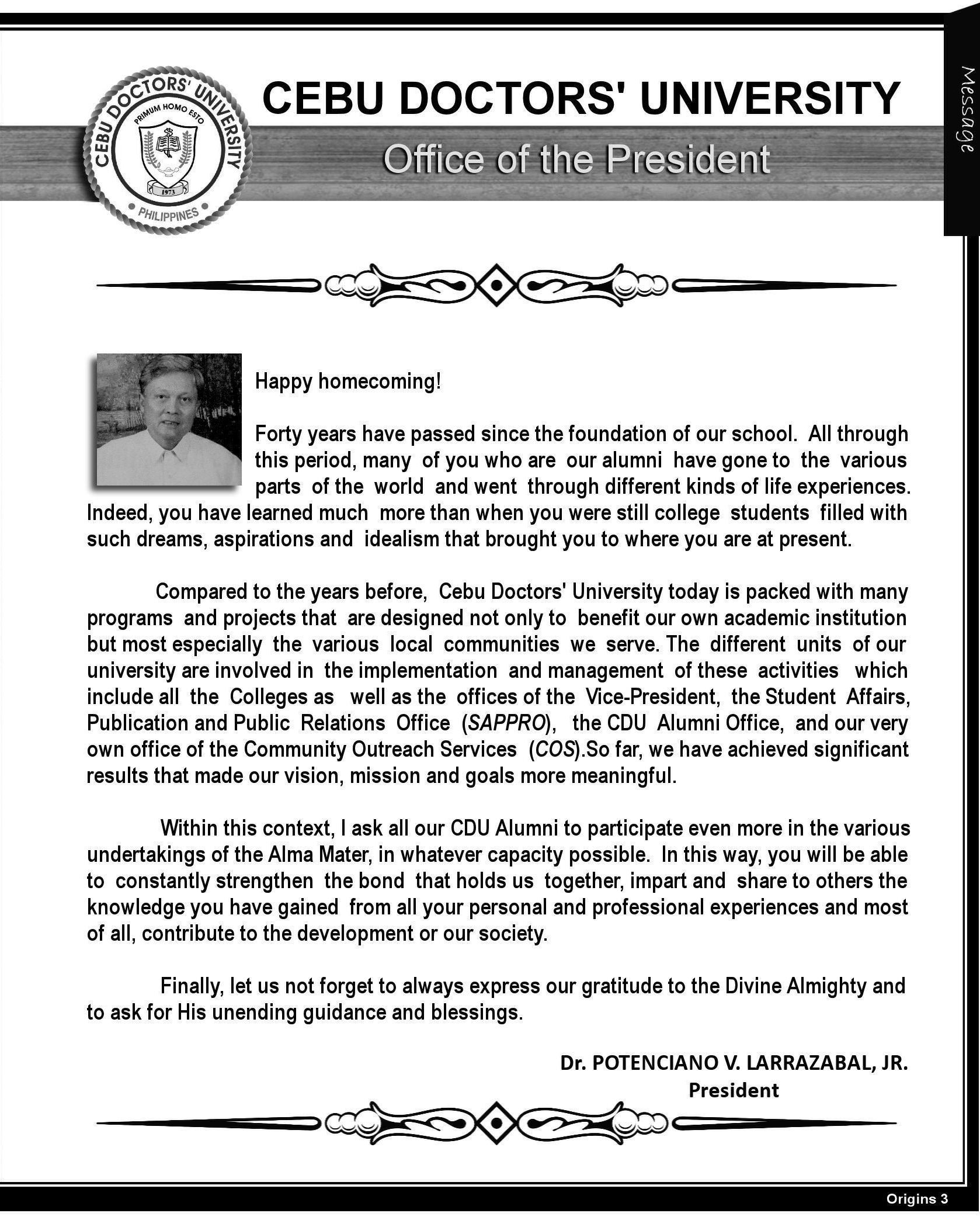 CEBU DOCTORS' UNIVERSITY
PRIMUM HOMO ESTO
1973
PHILIPPINES

CEBU DOCTORS' UNIVERSITY

Office of the President

Message

Happy homecoming!

Forty years have passed since the foundation of our school. All through this period, many of you who are our alumni have gone to the various parts of the world and went through different kinds of life experiences. Indeed, you have learned much more than when you were still college students filled with such dreams, aspirations and idealism that brought you to where you are at present.

Compared to the years before, Cebu Doctors' University today is packed with many programs and projects that are designed not only to benefit our own academic institution but most especially the various local communities we serve. The different units of our university are involved in the implementation and management of these activities which include all the Colleges as well as the offices of the Vice-President, the Student Affairs, Publication and Public Relations Office (SAPPRO), the CDU Alumni Office, and our very own office of the Community Outreach Services (COS).So far, we have achieved significant results that made our vision, mission and goals more meaningful.

Within this context, I ask all our CDU Alumni to participate even more in the various undertakings of the Alma Mater, in whatever capacity possible. In this way, you will be able to constantly strengthen the bond that holds us together, impart and share to others the knowledge you have gained from all your personal and professional experiences and most of all, contribute to the development or our society.

Finally, let us not forget to always express our gratitude to the Divine Almighty and to ask for His unending guidance and blessings.

Dr. POTENCIANO V. LARRAZABAL, JR.
President

Origins 3